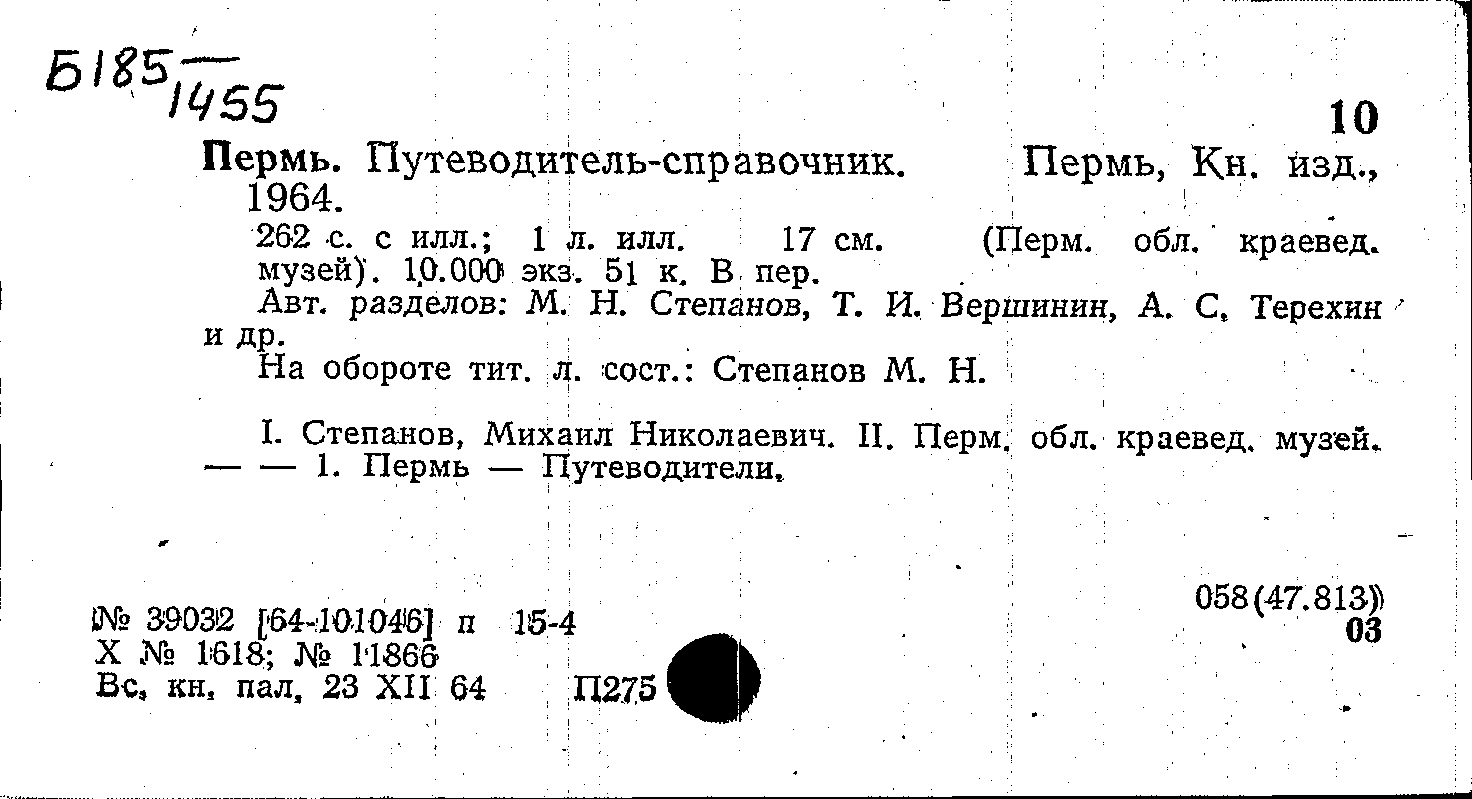 Б185 — 1455

10

Пермь. Путеводитель-справочник. Пермь, Кн. изд., 1964.

262 с. с илл.; 1 л. илл. 17 см. (Перм. обл. краевед. музей). 10.000 экз. 51 к. В пер.
Авт. разделов: М. Н. Степанов, Т. И. Вершинин, А. С. Терехин и др.
На обороте тит. л. сост.: Степанов М. Н.

I. Степанов, Михаил Николаевич. II. Перм. обл. краевед. музей. — — 1. Пермь — Путеводители.

№ 39032 [64-101046] п 15-4
Х № 1618; № 11866
Вс. кн. пал. 23 XII 64 П275

058(47.813)
03